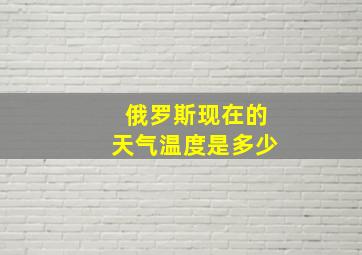 俄罗斯现在的
天气温度是多少